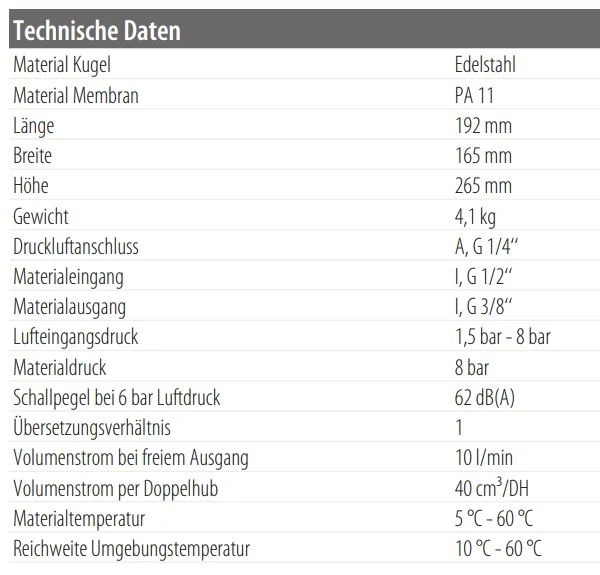 | Technische Daten | |
|---|---|
| Material Kugel | Edelstahl |
| Material Membran | PA 11 |
| Länge | 192 mm |
| Breite | 165 mm |
| Höhe | 265 mm |
| Gewicht | 4,1 kg |
| Druckluftanschluss | A, G 1/4“ |
| Materialeingang | I, G 1/2“ |
| Materialausgang | I, G 3/8“ |
| Lufteingangsdruck | 1,5 bar - 8 bar |
| Materialdruck | 8 bar |
| Schallpegel bei 6 bar Luftdruck | 62 dB(A) |
| Übersetzungsverhältnis | 1 |
| Volumenstrom bei freiem Ausgang | 10 l/min |
| Volumenstrom per Doppelhub | 40 $cm^3$/DH |
| Materialtemperatur | 5 °C - 60 °C |
| Reichweite Umgebungstemperatur | 10 °C - 60 °C |